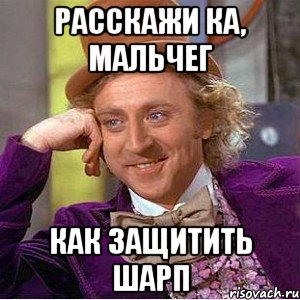 РАССКАЖИ КА, МАЛЬЧЕГ

КАК ЗАЩИТИТЬ ШАРП

risovach.ru